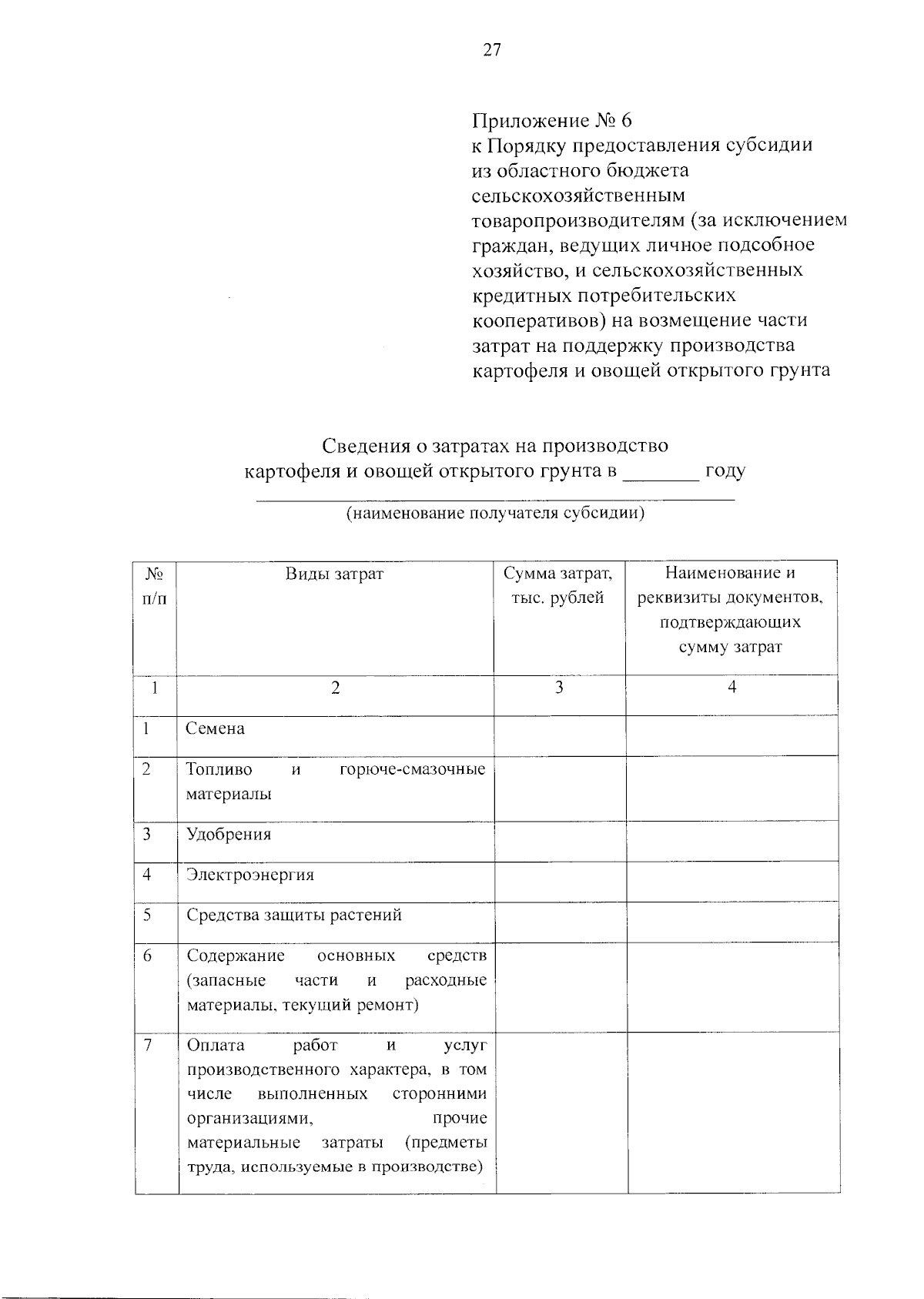 27

Приложение № 6
к Порядку предоставления субсидии из областного бюджета сельскохозяйственным товаропроизводителям (за исключением граждан, ведущих личное подсобное хозяйство, и сельскохозяйственных кредитных потребительских кооперативов) на возмещение части затрат на поддержку производства картофеля и овощей открытого грунта

Сведения о затратах на производство картофеля и овощей открытого грунта в _______ году

(наименование получателя субсидии)

| № п/п | Виды затрат | Сумма затрат, тыс. рублей | Наименование и реквизиты документов, подтверждающих сумму затрат |
|---|---|---|---|
| 1 | 2 | 3 | 4 |
| 1 | Семена | | |
| 2 | Топливо и горюче-смазочные материалы | | |
| 3 | Удобрения | | |
| 4 | Электроэнергия | | |
| 5 | Средства защиты растений | | |
| 6 | Содержание основных средств (запасные части и расходные материалы, текущий ремонт) | | |
| 7 | Оплата работ и услуг производственного характера, в том числе выполненных сторонними организациями, прочие материальные затраты (предметы труда, используемые в производстве) | | |